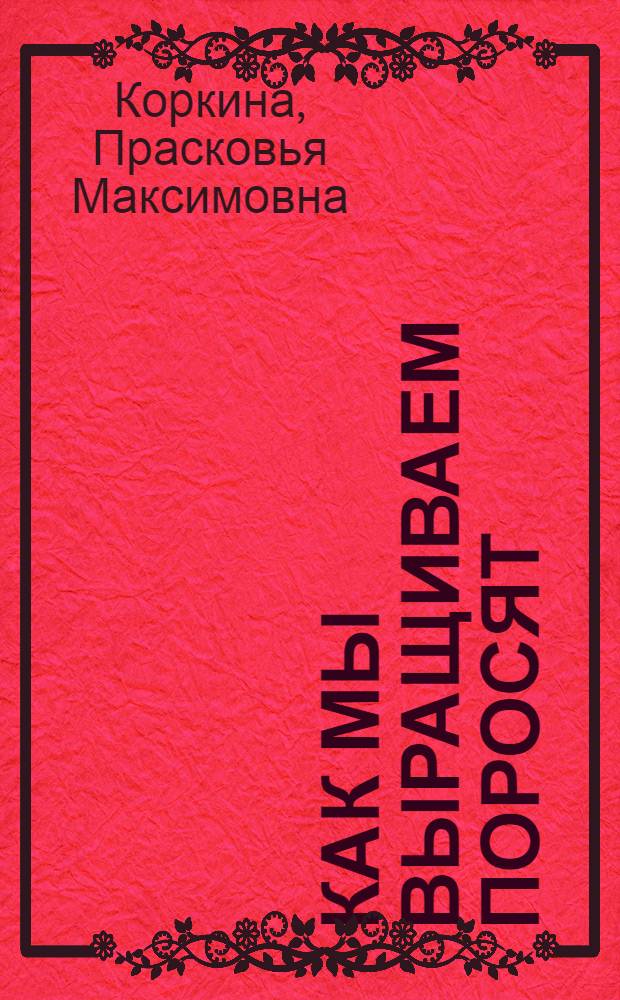 Коркина, Прасковья Максимовна

КАК МЫ ВЫРАЩИВАЕМ ПОРОСЯТ